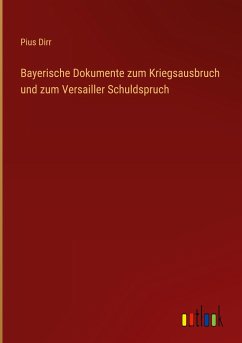 Pius Dirr

Bayerische Dokumente zum Kriegsausbruch und zum Versailler Schuldspruch

outlook